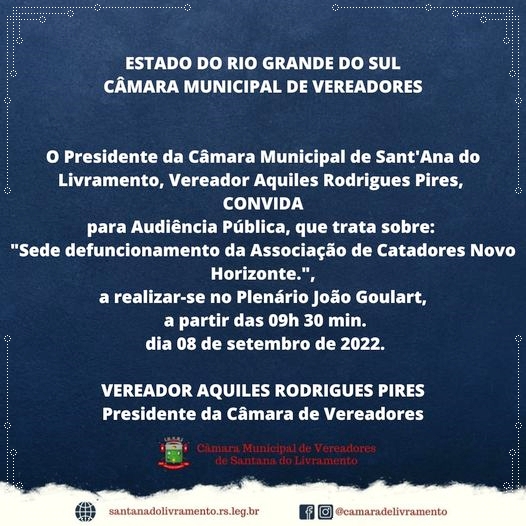 ESTADO DO RIO GRANDE DO SUL
CÂMARA MUNICIPAL DE VEREADORES

O Presidente da Câmara Municipal de Sant'Ana do Livramento, Vereador Aquiles Rodrigues Pires,
CONVIDA
para Audiência Pública, que trata sobre:
"Sede defuncionamento da Associação de Catadores Novo Horizonte.",
a realizar-se no Plenário João Goulart,
a partir das 09h 30 min.
dia 08 de setembro de 2022.

VEREADOR AQUILES RODRIGUES PIRES
Presidente da Câmara de Vereadores

Câmara Municipal de Vereadores
de Santana do Livramento

santanadolivramento.rs.leg.br

@camaradelivramento